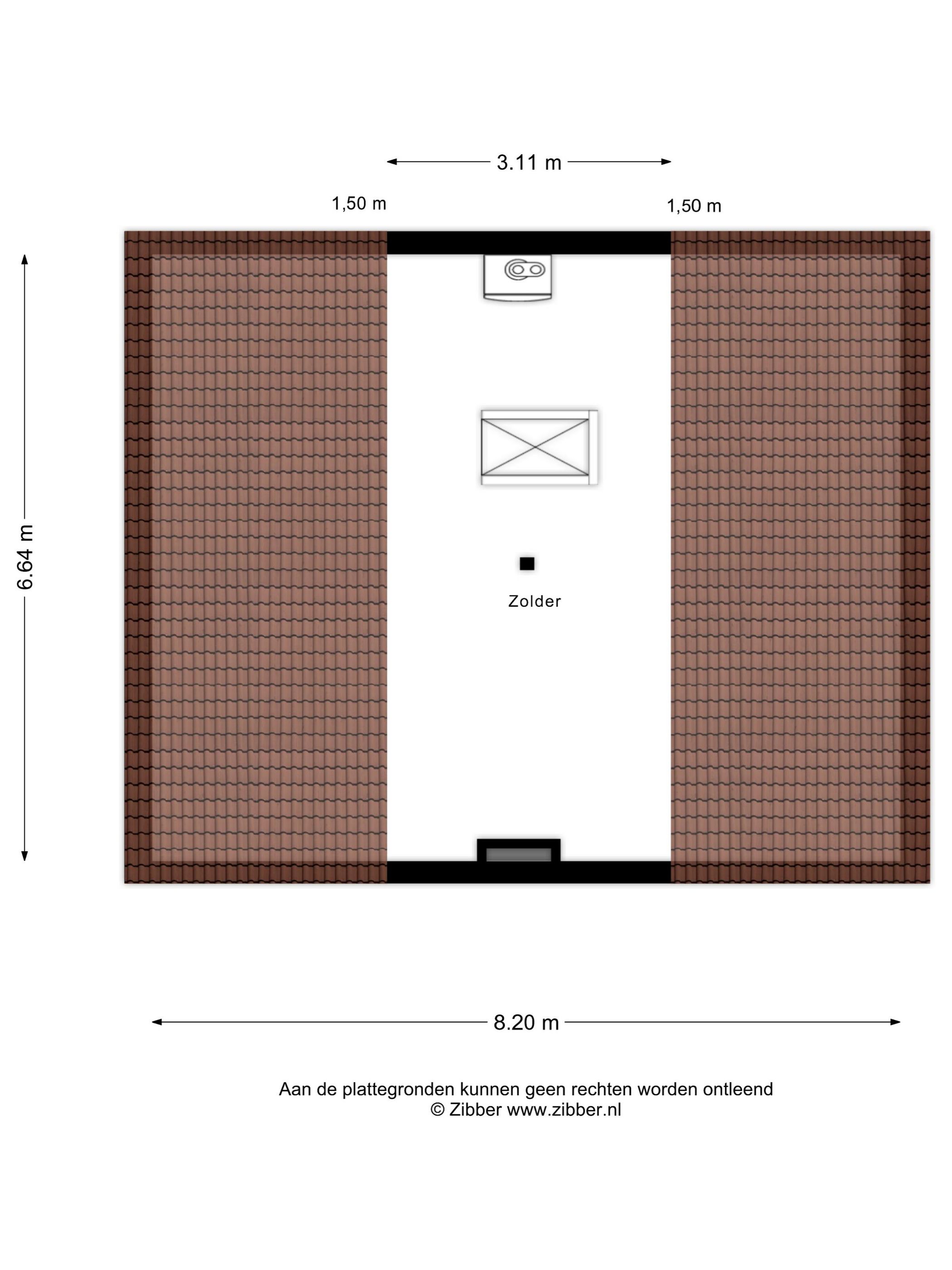 3.11 m

1,50 m

1,50 m

6.64 m

Zolder

8.20 m

Aan de plattegronden kunnen geen rechten worden ontleend
© Zibber www.zibber.nl